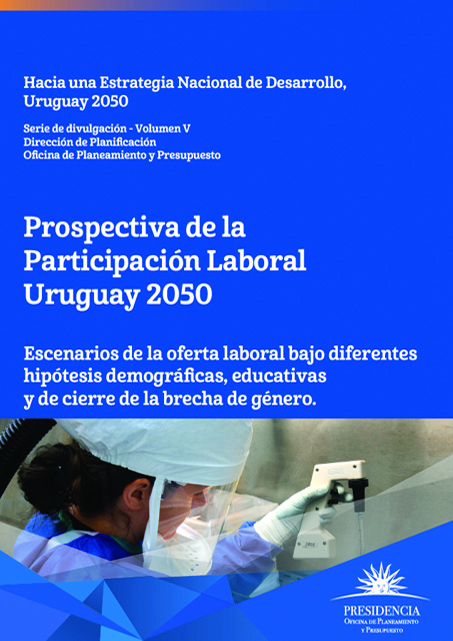 Hacia una Estrategia Nacional de Desarrollo, Uruguay 2050

Serie de divulgación - Volumen V
Dirección de Planificación
Oficina de Planeamiento y Presupuesto

Prospectiva de la Participación Laboral Uruguay 2050

Escenarios de la oferta laboral bajo diferentes hipótesis demográficas, educativas y de cierre de la brecha de género.

PRESIDENCIA
Oficina de Planeamiento y Presupuesto